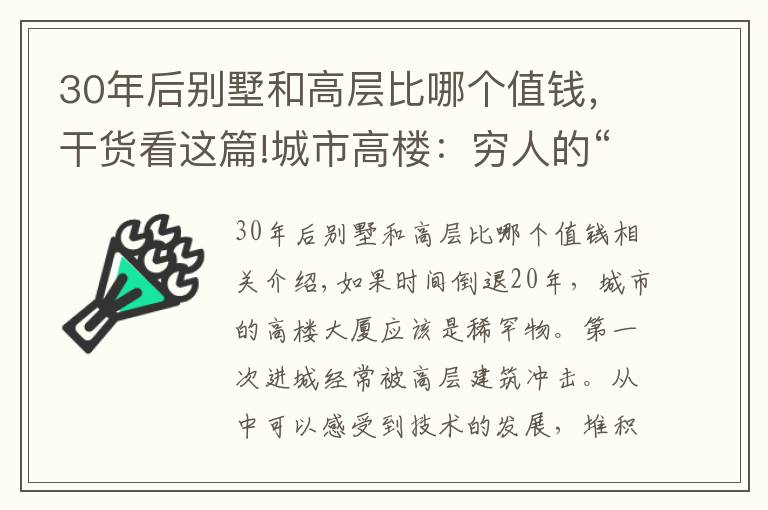 30年后别墅和高层比哪个值钱，干货看这篇!城市高楼：穷人的“

30年后别墅和高层比哪个值钱相关介绍，如果时间倒退20年，城市的高楼大厦应该是稀罕物。第一次进城经常被高层建筑冲击。从中可以感受到技术的发展，堆积